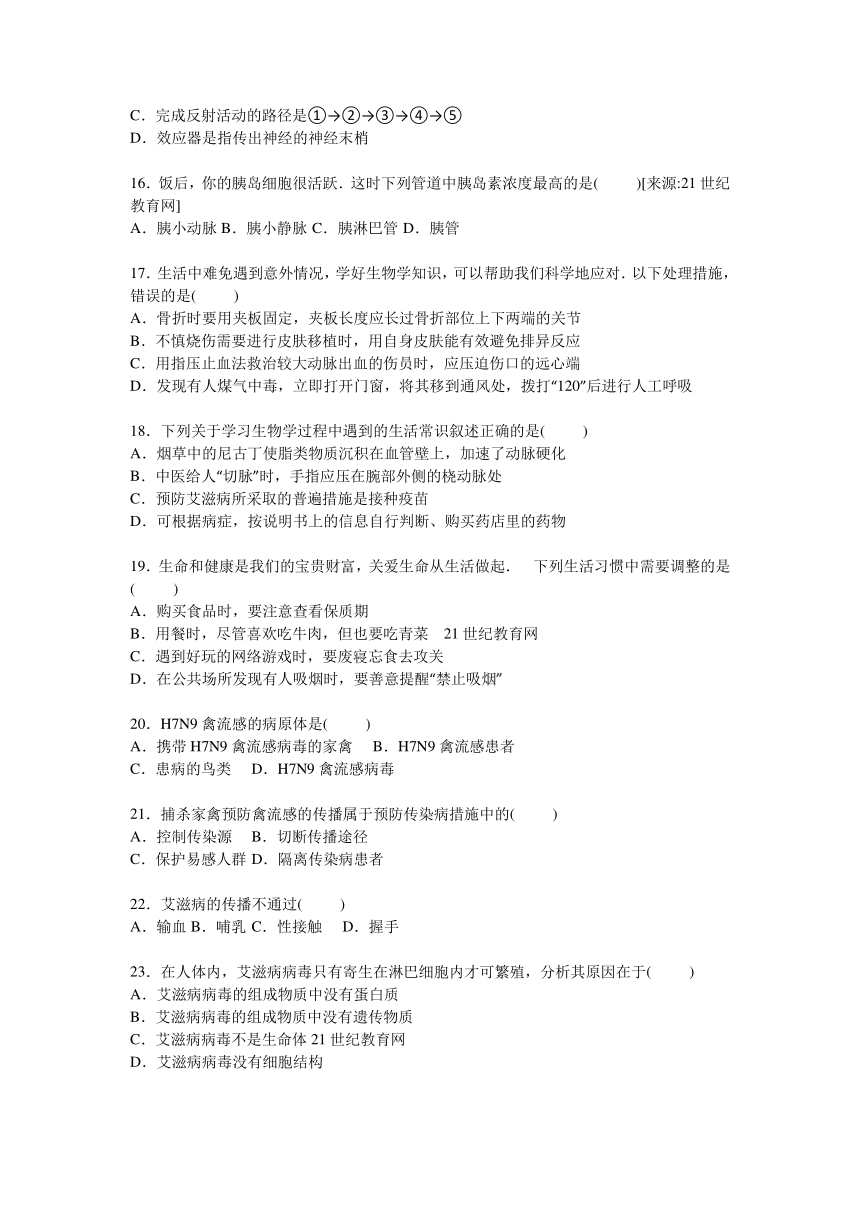 C．完成反射活动的路径是①→②→③→④→⑤
D．效应器是指传出神经的神经末梢

16. 饭后，你的胰岛细胞很活跃．这时下列管道中胰岛素浓度最高的是(　　)[来源:21 世纪教育网]
A．胰小动脉 B．胰小静脉 C．胰淋巴管 D．胰管

17. 生活中难免遇到意外情况，学好生物学知识，可以帮助我们科学地应对．以下处理措施，错误的是(　　)
A．骨折时要用夹板固定，夹板长度应长过骨折部位上下两端的关节
B．不慎烧伤需要进行皮肤移植时，用自身皮肤能有效避免排异反应
C．用指压止血法救治较大动脉出血的伤员时，应压迫伤口的远心端
D．发现有人煤气中毒，立即打开门窗，将其移到通风处，拨打“120”后进行人工呼吸

18. 下列关于学习生物学过程中遇到的生活常识叙述正确的是(　　)
A．烟草中的尼古丁使脂类物质沉积在血管壁上，加速了动脉硬化
B．中医给人“切脉”时，手指应压在腕部外侧的桡动脉处
C．预防艾滋病所采取的普遍措施是接种疫苗
D．可根据病症，按说明书上的信息自行判断、购买药店里的药物

19. 生命和健康是我们的宝贵财富，关爱生命从生活做起．　下列生活习惯中需要调整的是(　　)
A．购买食品时，要注意查看保质期
B．用餐时，尽管喜欢吃牛肉，但也要吃青菜　21 世纪教育网
C．遇到好玩的网络游戏时，要废寝忘食去攻关
D．在公共场所发现有人吸烟时，要善意提醒“禁止吸烟”

20. H7N9 禽流感的病原体是(　　)
A．携带 H7N9 禽流感病毒的家禽　 B．H7N9 禽流感患者
C．患病的鸟类　 D．H7N9 禽流感病毒

21. 捕杀家禽预防禽流感的传播属于预防传染病措施中的(　　)
A．控制传染源　 B．切断传播途径
C．保护易感人群 D．隔离传染病患者

22. 艾滋病的传播不通过(　　)
A．输血 B．哺乳 C．性接触　 D．握手

23. 在人体内，艾滋病病毒只有寄生在淋巴细胞内才可繁殖，分析其原因在于(　　)
A．艾滋病病毒的组成物质中没有蛋白质
B．艾滋病病毒的组成物质中没有遗传物质
C．艾滋病病毒不是生命体 21 世纪教育网
D．艾滋病病毒没有细胞结构